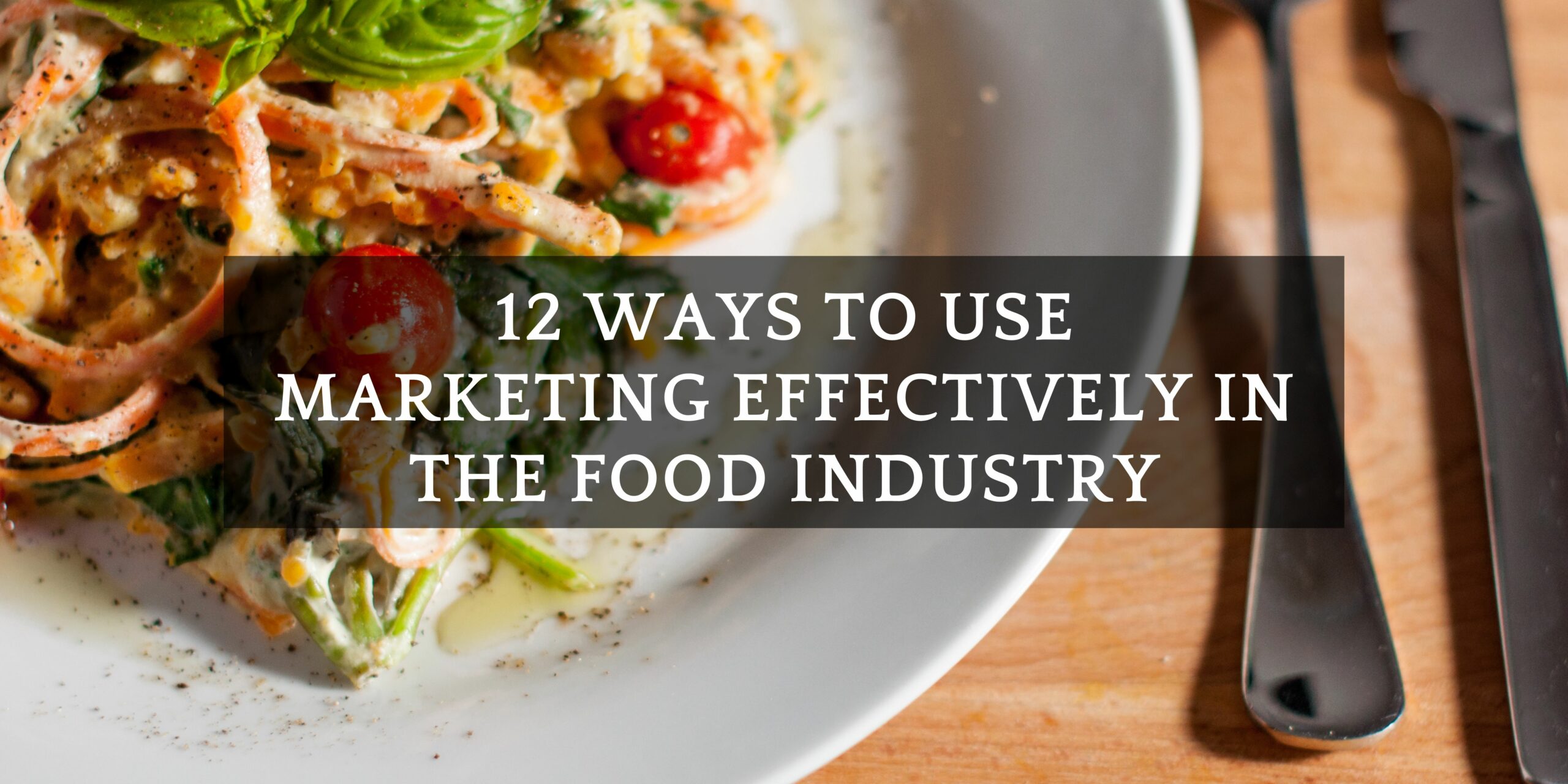 12 WAYS TO USE MARKETING EFFECTIVELY IN THE FOOD INDUSTRY